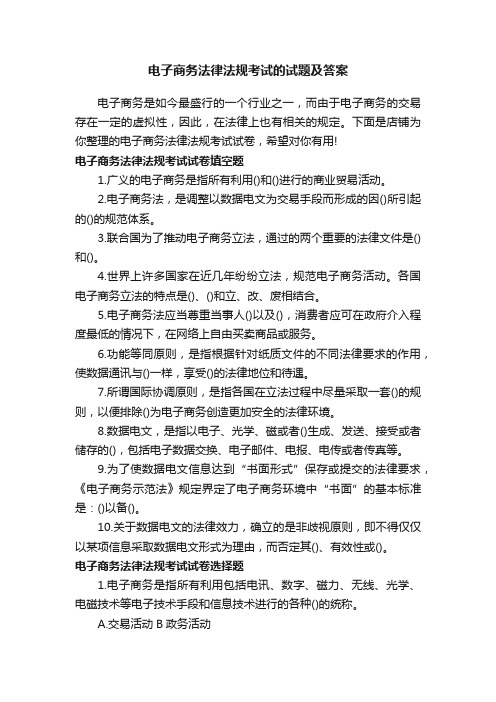 电子商务法律法规考试的试题及答案

电子商务是如今最盛行的一个行业之一，而由于电子商务的交易存在一定的虚拟性，因此，在法律上也有相关的规定。下面是店铺为你整理的电子商务法律法规考试试卷，希望对你有用!

电子商务法律法规考试试卷填空题

1.广义的电子商务是指所有利用()和()进行的商业贸易活动。

2.电子商务法，是调整以数据电文为交易手段而形成的因()所引起的()的规范体系。

3.联合国为了推动电子商务立法，通过的两个重要的法律文件是()和()。

4.世界上许多国家在近几年纷纷立法，规范电子商务活动。各国电子商务立法的特点是()、()和立、改、废相结合。

5.电子商务法应当尊重当事人()以及()，消费者应可在政府介入程度最低的情况下，在网络上自由买卖商品或服务。

6.功能等同原则，是指根据针对纸质文件的不同法律要求的作用，使数据通讯与()一样，享受()的法律地位和待遇。

7.所谓国际协调原则，是指各国在立法过程中尽量采取一套()的规则，以便排除()为电子商务创造更加安全的法律环境。

8.数据电文，是指以电子、光学、磁或者()生成、发送、接受或者储存的()，包括电子数据交换、电子邮件、电报、电传或者传真等。

9.为了使数据电文信息达到“书面形式”保存或提交的法律要求，《电子商务示范法》规定界定了电子商务环境中“书面”的基本标准是：()以备()。

10.关于数据电文的法律效力，确立的是非歧视原则，即不得仅仅以某项信息采取数据电文形式为理由，而否定其()、有效性或()。

电子商务法律法规考试试卷选择题

1.电子商务是指所有利用包括电讯、数字、磁力、无线、光学、电磁技术等电子技术手段和信息技术进行的各种()的统称。

A.交易活动 B 政务活动